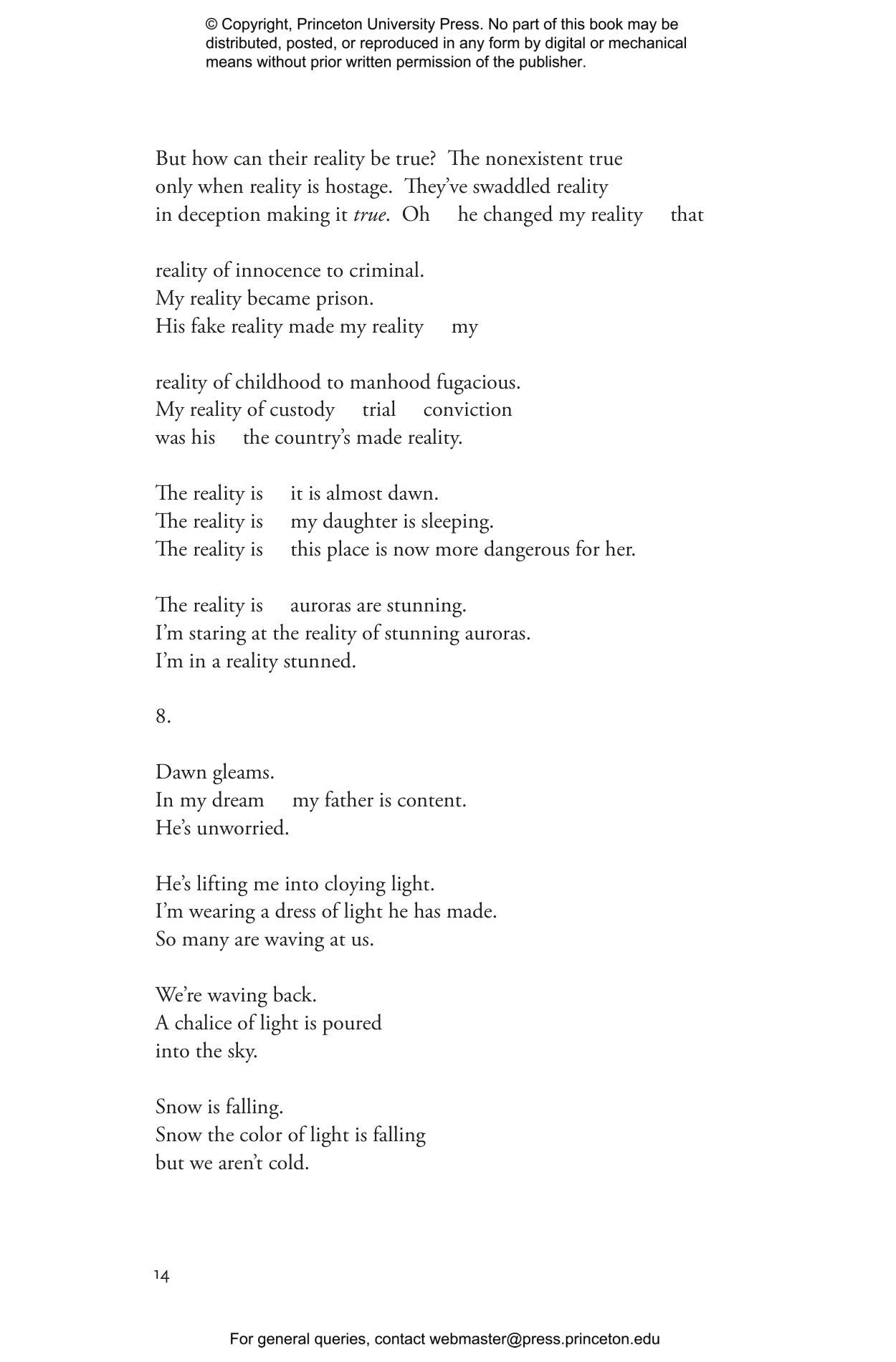 © Copyright, Princeton University Press. No part of this book may be distributed, posted, or reproduced in any form by digital or mechanical means without prior written permission of the publisher.

But how can their reality be true? The nonexistent true
only when reality is hostage. They've swaddled reality
in deception making it true. Oh he changed my reality that

reality of innocence to criminal.
My reality became prison.
His fake reality made my reality my

reality of childhood to manhood fugacious.
My reality of custody trial conviction
was his the country's made reality.

The reality is it is almost dawn.
The reality is my daughter is sleeping.
The reality is this place is now more dangerous for her.

The reality is auroras are stunning.
I'm staring at the reality of stunning auroras.
I'm in a reality stunned.

8.

Dawn gleams.
In my dream my father is content.
He's unworried.

He's lifting me into cloying light.
I'm wearing a dress of light he has made.
So many are waving at us.

We're waving back.
A chalice of light is poured
into the sky.

Snow is falling.
Snow the color of light is falling
but we aren't cold.

14

For general queries, contact webmaster@press.princeton.edu